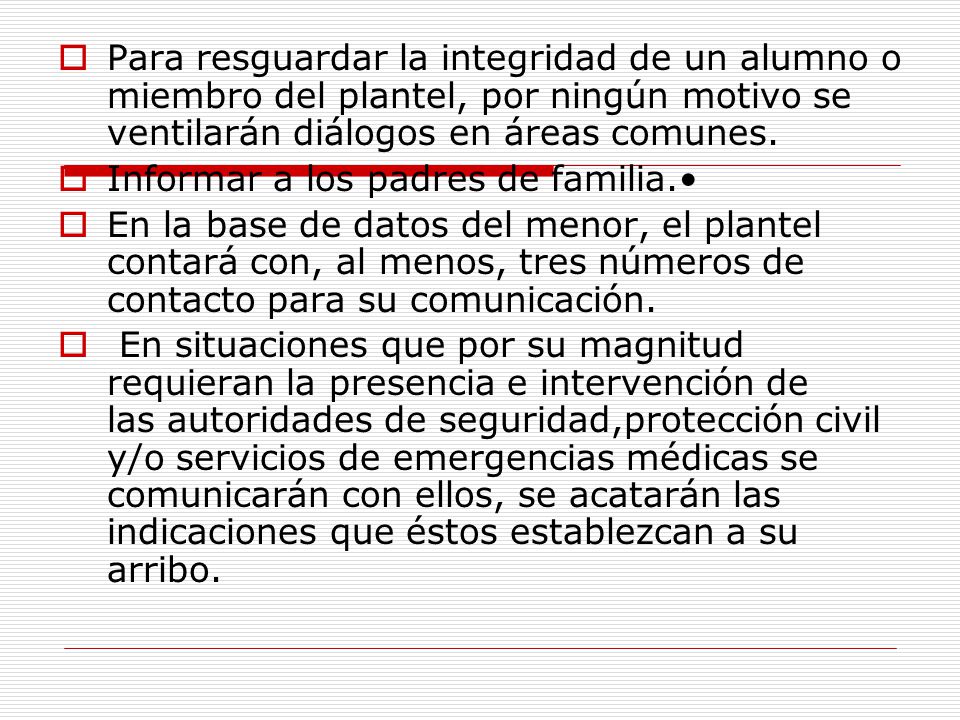 Para resguardar la integridad de un alumno o miembro del plantel, por ningún motivo se ventilarán diálogos en áreas comunes.

Informar a los padres de familia.•

En la base de datos del menor, el plantel contará con, al menos, tres números de contacto para su comunicación.

En situaciones que por su magnitud requieran la presencia e intervención de las autoridades de seguridad,protección civil y/o servicios de emergencias médicas se comunicarán con ellos, se acatarán las indicaciones que éstos establezcan a su arribo.